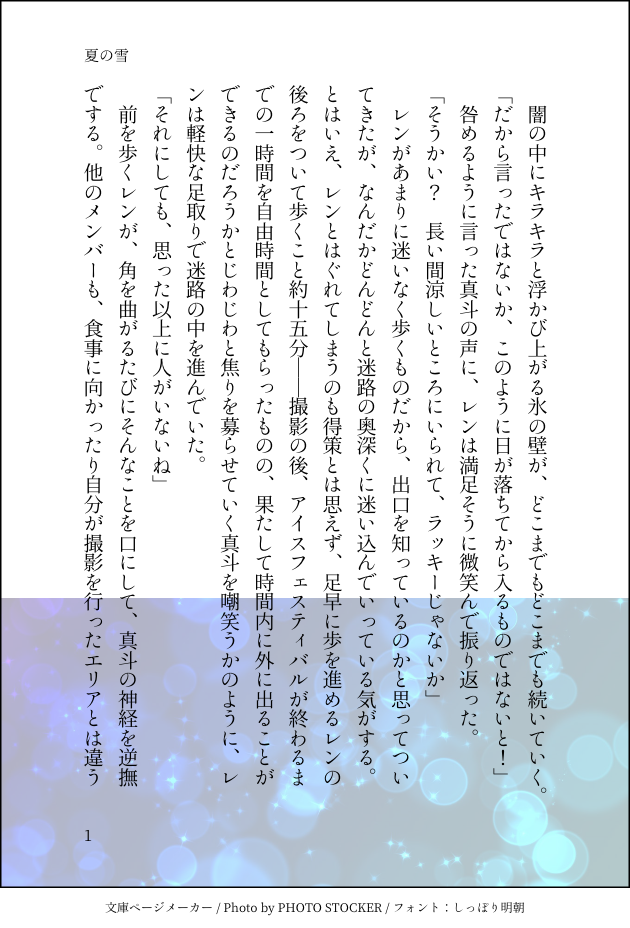 夏の雪

闇の中にキラキラと浮かび上がる氷の壁が、どこまでもどこまでも続いていく。

「だから言ったではないか、このように日が落ちてから入るものではないと！」

咎めるように言った真斗の声に、レンは満足そうに微笑んで振り返った。

「そうかい？　長い間涼しいところにいられて、ラッキーじゃないか」

レンがあまりに迷いなく歩くものだから、出口を知っているのかと思ってついてきたが、なんだかどんどんと迷路の奥深くに迷い込んでいっている気がする。とはいえ、レンとはぐれてしまうのも得策とは思えず、足早に歩を進めるレンの後ろをついて歩くこと約十五分――撮影の後、アイスフェスティバルが終わるまでの一時間を自由時間としてもらったものの、果たして時間内に外に出ることができるのだろうかとじわじわと焦りを募らせていく真斗を嘲笑うかのように、レンは軽快な足取りで迷路の中を進んでいた。

「それにしても、思った以上に人がいないね」

前を歩くレンが、角を曲がるたびにそんなことを口にして、真斗の神経を逆撫でする。他のメンバーも、食事に向かったり自分が撮影を行ったエリアとは違う

1

文庫ページメーカー / Photo by PHOTO STOCKER / フォント：しっぽり明朝